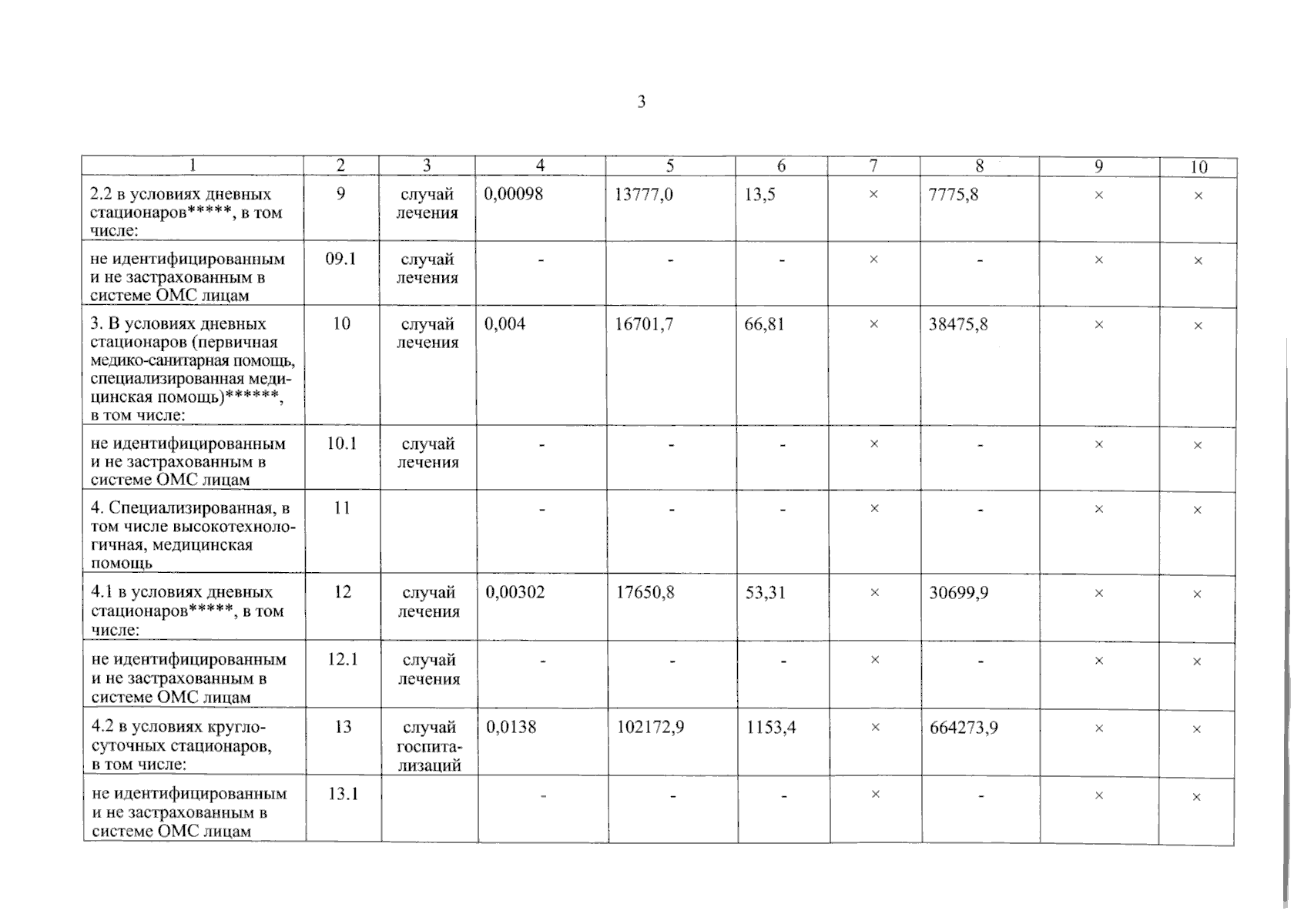 3

| 1 | 2 | 3 | 4 | 5 | 6 | 7 | 8 | 9 | 10 |
|---|---|---|---|---|---|---|---|---|---|
| 2.2 в условиях дневных стационаров*****, в том числе: | 9 | случай лечения | 0,00098 | 13777,0 | 13,5 | × | 7775,8 | × | × |
| не идентифицированным и не застрахованным в системе ОМС лицам | 09.1 | случай лечения | - | - | - | × | - | × | × |
| 3. В условиях дневных стационаров (первичная медико-санитарная помощь, специализированная медицинская помощь)******, в том числе: | 10 | случай лечения | 0,004 | 16701,7 | 66,81 | × | 38475,8 | × | × |
| не идентифицированным и не застрахованным в системе ОМС лицам | 10.1 | случай лечения | - | - | - | × | - | × | × |
| 4. Специализированная, в том числе высокотехнологичная, медицинская помощь | 11 | | - | - | - | × | - | × | × |
| 4.1 в условиях дневных стационаров*****, в том числе: | 12 | случай лечения | 0,00302 | 17650,8 | 53,31 | × | 30699,9 | × | × |
| не идентифицированным и не застрахованным в системе ОМС лицам | 12.1 | случай лечения | - | - | - | × | - | × | × |
| 4.2 в условиях круглосуточных стационаров, в том числе: | 13 | случай госпитализаций | 0,0138 | 102172,9 | 1153,4 | × | 664273,9 | × | × |
| не идентифицированным и не застрахованным в системе ОМС лицам | 13.1 | | - | - | - | × | - | × | × |